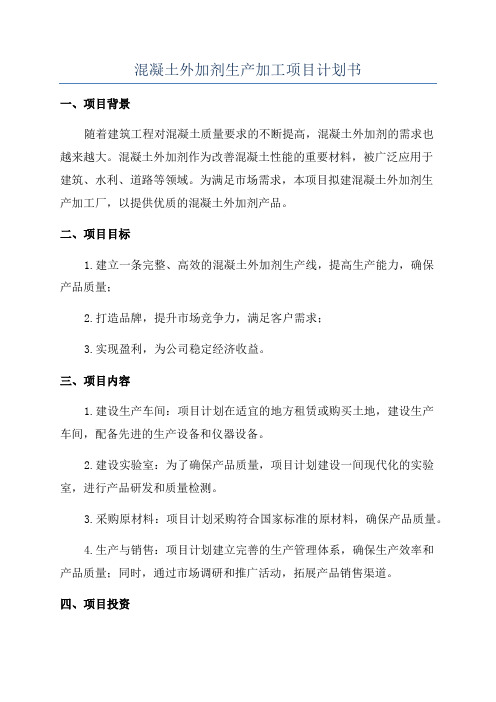 混凝土外加剂生产加工项目计划书

一、项目背景

随着建筑工程对混凝土质量要求的不断提高，混凝土外加剂的需求也越来越大。混凝土外加剂作为改善混凝土性能的重要材料，被广泛应用于建筑、水利、道路等领域。为满足市场需求，本项目拟建混凝土外加剂生产加工厂，以提供优质的混凝土外加剂产品。

二、项目目标

1.建立一条完整、高效的混凝土外加剂生产线，提高生产能力，确保产品质量；

2.打造品牌，提升市场竞争力，满足客户需求；

3.实现盈利，为公司稳定经济收益。

三、项目内容

1.建设生产车间：项目计划在适宜的地方租赁或购买土地，建设生产车间，配备先进的生产设备和仪器设备。

2.建设实验室：为了确保产品质量，项目计划建设一间现代化的实验室，进行产品研发和质量检测。

3.采购原材料：项目计划采购符合国家标准的原材料，确保产品质量。

4.生产与销售：项目计划建立完善的生产管理体系，确保生产效率和产品质量；同时，通过市场调研和推广活动，拓展产品销售渠道。

四、项目投资